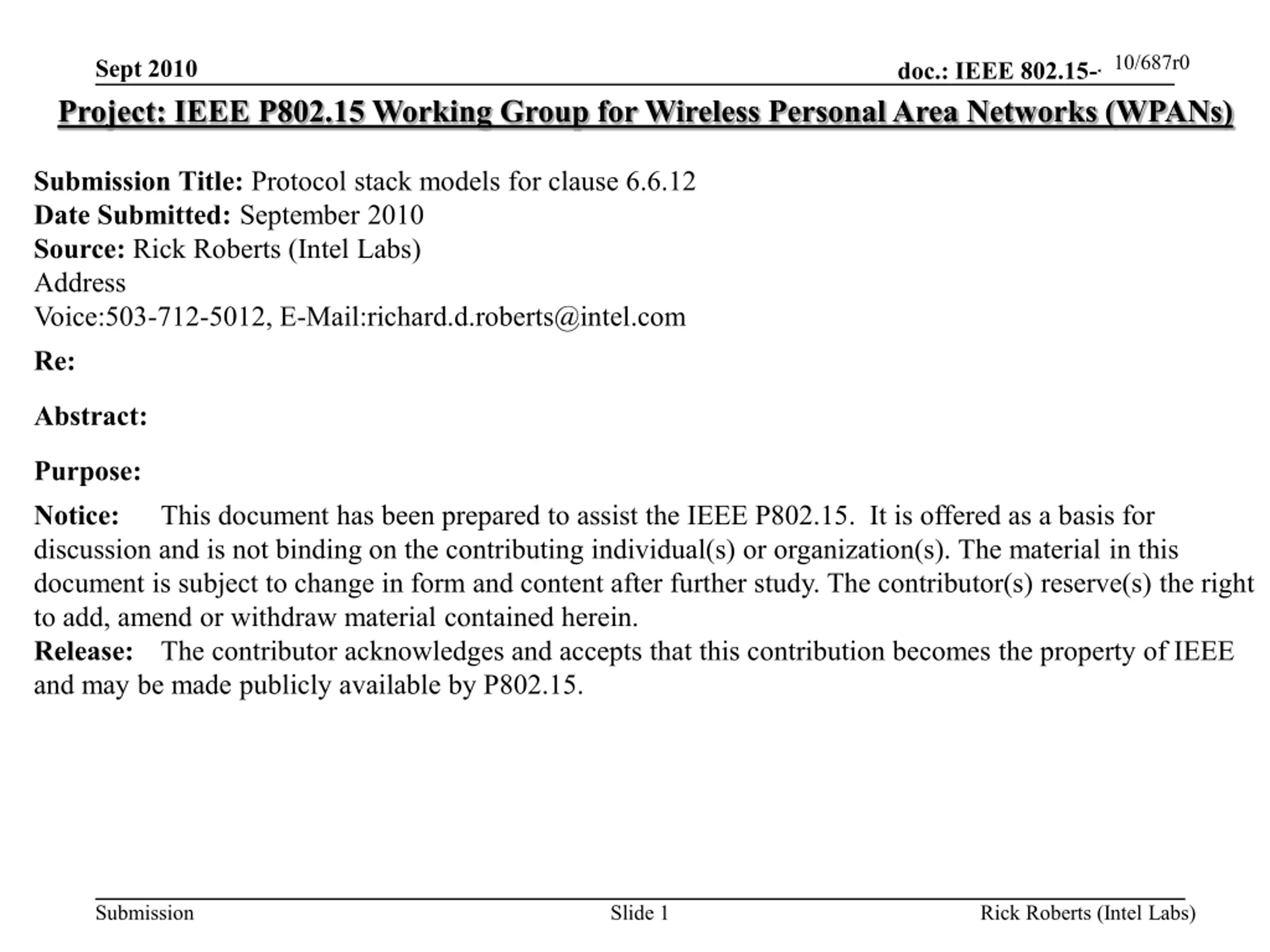 Sept 2010

doc.: IEEE 802.15- 10/687r0

Project: IEEE P802.15 Working Group for Wireless Personal Area Networks (WPANs)

Submission Title: Protocol stack models for clause 6.6.12
Date Submitted: September 2010
Source: Rick Roberts (Intel Labs)
Address
Voice:503-712-5012, E-Mail:richard.d.roberts@intel.com

Re:

Abstract:

Purpose:

Notice: This document has been prepared to assist the IEEE P802.15. It is offered as a basis for discussion and is not binding on the contributing individual(s) or organization(s). The material in this document is subject to change in form and content after further study. The contributor(s) reserve(s) the right to add, amend or withdraw material contained herein.
Release: The contributor acknowledges and accepts that this contribution becomes the property of IEEE and may be made publicly available by P802.15.

Submission

Slide 1

Rick Roberts (Intel Labs)